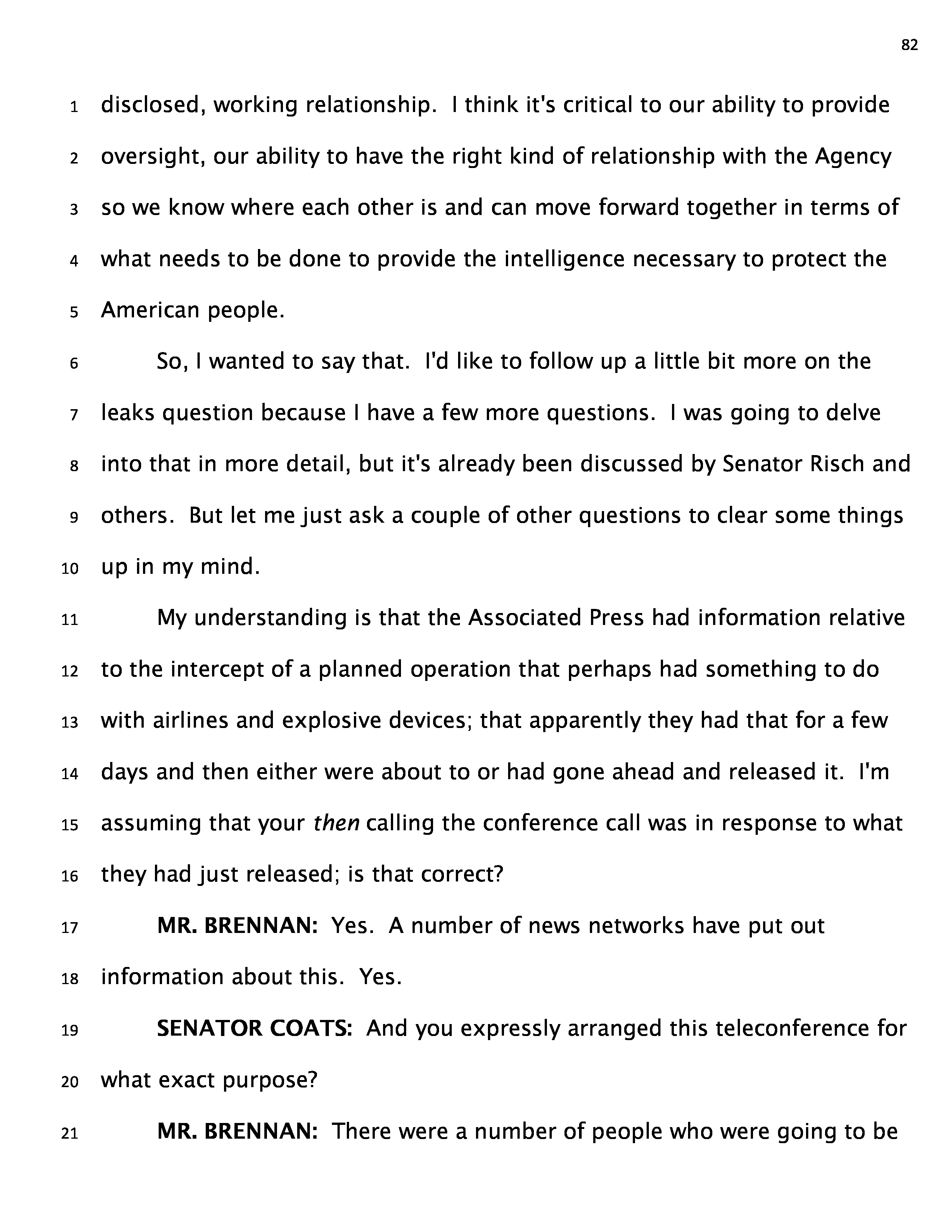 82

1 disclosed, working relationship. I think it's critical to our ability to provide 2 oversight, our ability to have the right kind of relationship with the Agency 3 so we know where each other is and can move forward together in terms of 4 what needs to be done to provide the intelligence necessary to protect the 5 American people.

6 So, I wanted to say that. I'd like to follow up a little bit more on the 7 leaks question because I have a few more questions. I was going to delve 8 into that in more detail, but it's already been discussed by Senator Risch and 9 others. But let me just ask a couple of other questions to clear some things 10 up in my mind.

11 My understanding is that the Associated Press had information relative 12 to the intercept of a planned operation that perhaps had something to do 13 with airlines and explosive devices; that apparently they had that for a few 14 days and then either were about to or had gone ahead and released it. I'm 15 assuming that your then calling the conference call was in response to what 16 they had just released; is that correct?

17 MR. BRENNAN: Yes. A number of news networks have put out 18 information about this. Yes.

19 SENATOR COATS: And you expressly arranged this teleconference for 20 what exact purpose?

21 MR. BRENNAN: There were a number of people who were going to be